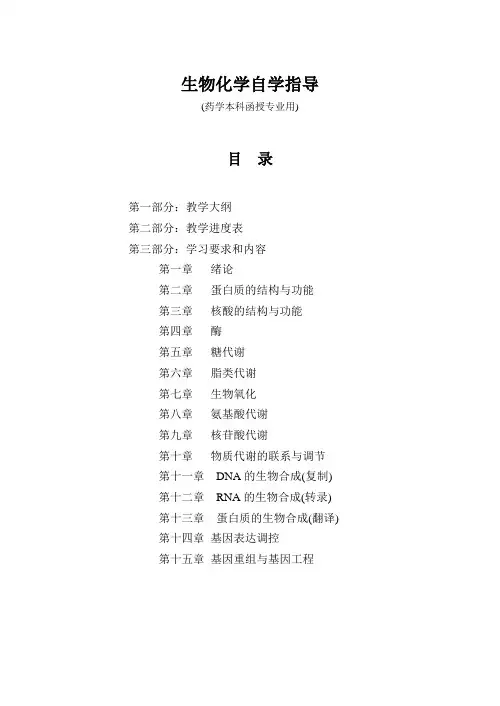 生物化学自学指导

(药学本科函授专业用)

目　录

第一部分：教学大纲
第二部分：教学进度表
第三部分：学习要求和内容
第一章　绪论
第二章　蛋白质的结构与功能
第三章　核酸的结构与功能
第四章　酶
第五章　糖代谢
第六章　脂类代谢
第七章　生物氧化
第八章　氨基酸代谢
第九章　核苷酸代谢
第十章　物质代谢的联系与调节
第十一章　DNA 的生物合成(复制)
第十二章　RNA 的生物合成(转录)
第十三章　蛋白质的生物合成(翻译)
第十四章　基因表达调控
第十五章　基因重组与基因工程